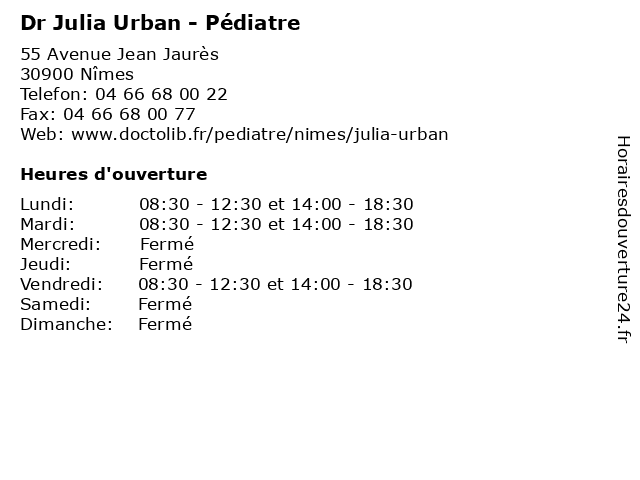 Dr Julia Urban - Pédiatre

55 Avenue Jean Jaurès
30900 Nîmes
Telefon: 04 66 68 00 22
Fax: 04 66 68 00 77
Web: www.doctolib.fr/pediatre/nimes/julia-urban

Heures d'ouverture

| | |
|---|---|
| Lundi: | 08:30 - 12:30 et 14:00 - 18:30 |
| Mardi: | 08:30 - 12:30 et 14:00 - 18:30 |
| Mercredi: | Fermé |
| Jeudi: | Fermé |
| Vendredi: | 08:30 - 12:30 et 14:00 - 18:30 |
| Samedi: | Fermé |
| Dimanche: | Fermé |

Horairesdouverture24.fr